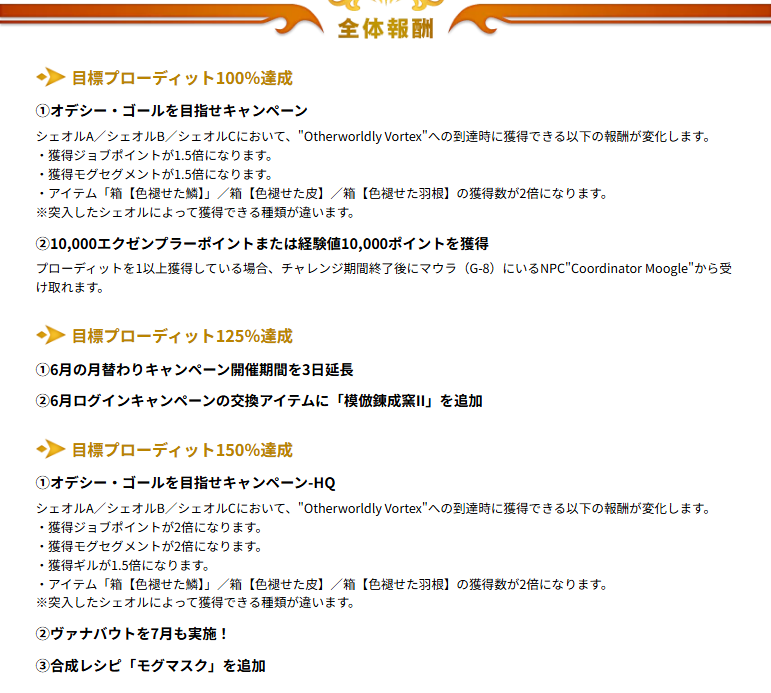 全体報酬

目標プローディット100%達成

①オデシー・ゴールを目指せキャンペーン

シェオルA／シェオルB／シェオルCにおいて、"Otherworldly Vortex"への到達時に獲得できる以下の報酬が変化します。
・獲得ジョブポイントが1.5倍になります。
・獲得モグセグメントが1.5倍になります。
・アイテム「箱【色褪せた鱗】」／箱【色褪せた皮】／箱【色褪せた羽根】の獲得数が2倍になります。
※突入したシェオルによって獲得できる種類が違います。

②10,000エクゼンプラーポイントまたは経験値10,000ポイントを獲得

プローディットを1以上獲得している場合、チャレンジ期間終了後にマウラ（G-8）にいるNPC"Coordinator Moogle"から受け取れます。

目標プローディット125%達成

①6月の月替わりキャンペーン開催期間を3日延長

②6月ログインキャンペーンの交換アイテムに「模倣錬成窯II」を追加

目標プローディット150%達成

①オデシー・ゴールを目指せキャンペーン-HQ

シェオルA／シェオルB／シェオルCにおいて、"Otherworldly Vortex"への到達時に獲得できる以下の報酬が変化します。
・獲得ジョブポイントが2倍になります。
・獲得モグセグメントが2倍になります。
・獲得ギルが1.5倍になります。
・アイテム「箱【色褪せた鱗】」／箱【色褪せた皮】／箱【色褪せた羽根】の獲得数が2倍になります。
※突入したシェオルによって獲得できる種類が違います。

②ヴァナバウトを7月も実施！

③合成レシピ「モグマスク」を追加